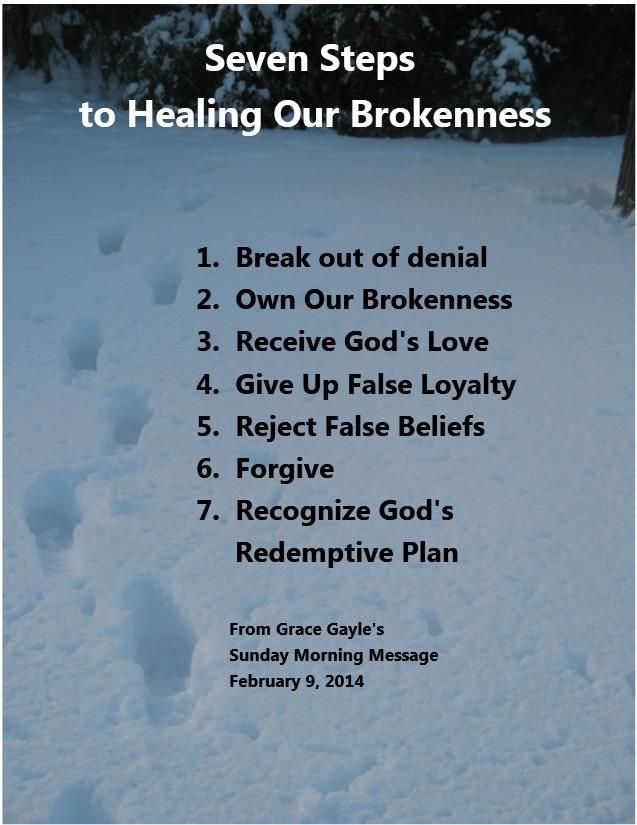 Seven Steps
to Healing Our Brokenness

1. Break out of denial
2. Own Our Brokenness
3. Receive God's Love
4. Give Up False Loyalty
5. Reject False Beliefs
6. Forgive
7. Recognize God's Redemptive Plan

From Grace Gayle's
Sunday Morning Message
February 9, 2014